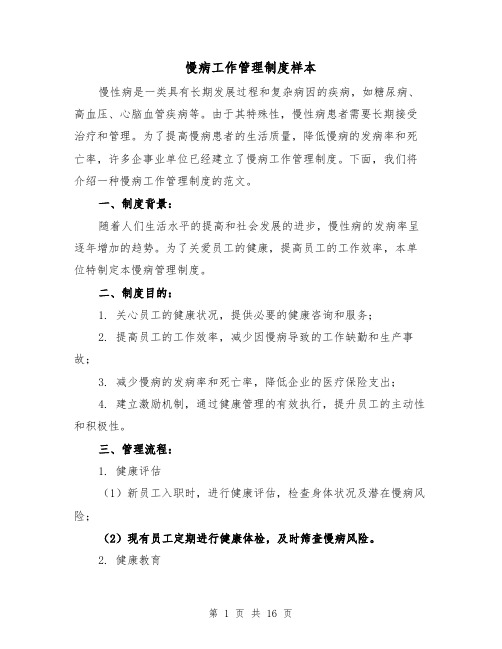 慢病工作管理制度样本

慢性病是一类具有长期发展过程和复杂病因的疾病，如糖尿病、高血压、心脑血管疾病等。由于其特殊性，慢性病患者需要长期接受治疗和管理。为了提高慢病患者的生活质量，降低慢病的发病率和死亡率，许多企事业单位已经建立了慢病工作管理制度。下面，我们将介绍一种慢病工作管理制度的范文。

一、制度背景：

随着人们生活水平的提高和社会发展的进步，慢性病的发病率呈逐年增加的趋势。为了关爱员工的健康，提高员工的工作效率，本单位特制定本慢病管理制度。

二、制度目的：

1. 关心员工的健康状况，提供必要的健康咨询和服务；

2. 提高员工的工作效率，减少因慢病导致的工作缺勤和生产事故；

3. 减少慢病的发病率和死亡率，降低企业的医疗保险支出；

4. 建立激励机制，通过健康管理的有效执行，提升员工的主动性和积极性。

三、管理流程：

1. 健康评估

（1）新员工入职时，进行健康评估，检查身体状况及潜在慢病风险；

（2）现有员工定期进行健康体检，及时筛查慢病风险。

2. 健康教育

第 1 页 共 16 页